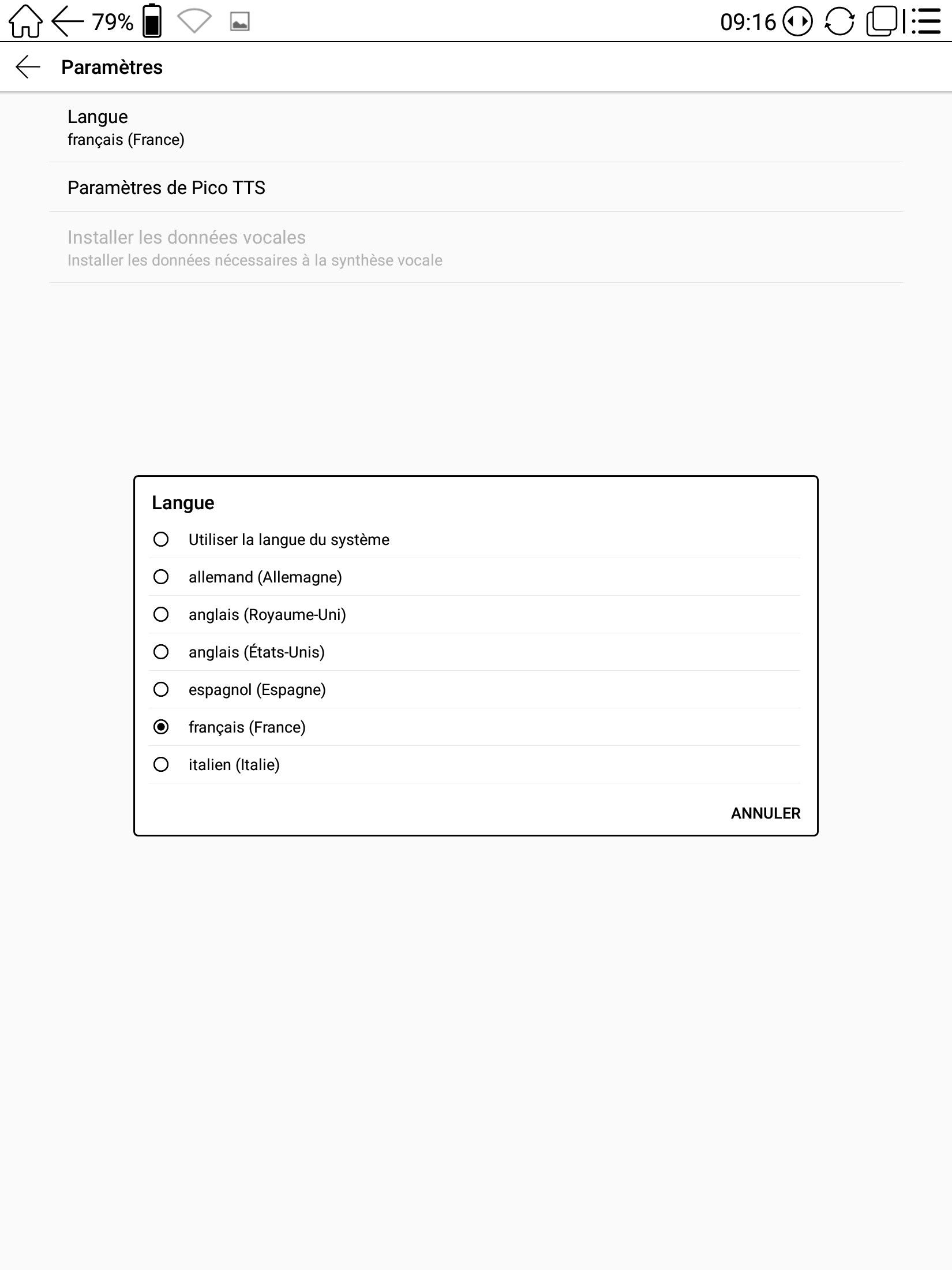 79% 09:16

Paramètres

Langue
français (France)

Paramètres de Pico TTS

Installer les données vocales
Installer les données nécessaires à la synthèse vocale

Langue

Utiliser la langue du système

allemand (Allemagne)

anglais (Royaume-Uni)

anglais (États-Unis)

espagnol (Espagne)

français (France)

italien (Italie)

ANNULER